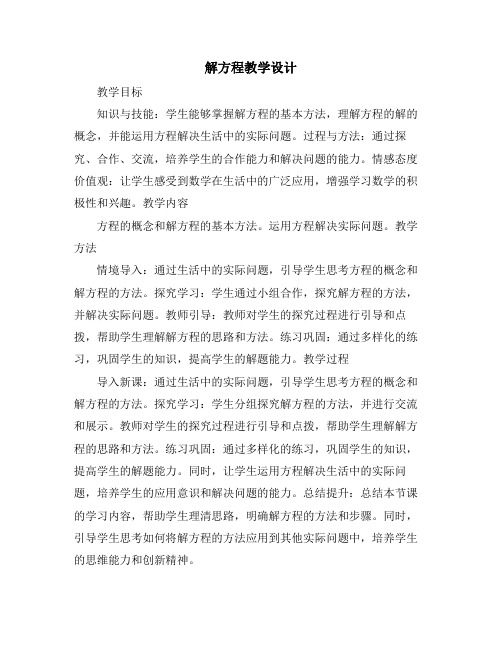 解方程教学设计

教学目标

知识与技能：学生能够掌握解方程的基本方法，理解方程的解的概念，并能运用方程解决生活中的实际问题。过程与方法：通过探究、合作、交流，培养学生的合作能力和解决问题的能力。情感态度价值观：让学生感受到数学在生活中的广泛应用，增强学习数学的积极性和兴趣。教学内容

方程的概念和解方程的基本方法。运用方程解决实际问题。教学方法

情境导入：通过生活中的实际问题，引导学生思考方程的概念和解方程的方法。探究学习：学生通过小组合作，探究解方程的方法，并解决实际问题。教师引导：教师对学生的探究过程进行引导和点拨，帮助学生理解解方程的思路和方法。练习巩固：通过多样化的练习，巩固学生的知识，提高学生的解题能力。教学过程

导入新课：通过生活中的实际问题，引导学生思考方程的概念和解方程的方法。探究学习：学生分组探究解方程的方法，并进行交流和展示。教师对学生的探究过程进行引导和点拨，帮助学生理解解方程的思路和方法。练习巩固：通过多样化的练习，巩固学生的知识，提高学生的解题能力。同时，让学生运用方程解决生活中的实际问题，培养学生的应用意识和解决问题的能力。总结提升：总结本节课的学习内容，帮助学生理清思路，明确解方程的方法和步骤。同时，引导学生思考如何将解方程的方法应用到其他实际问题中，培养学生的思维能力和创新精神。